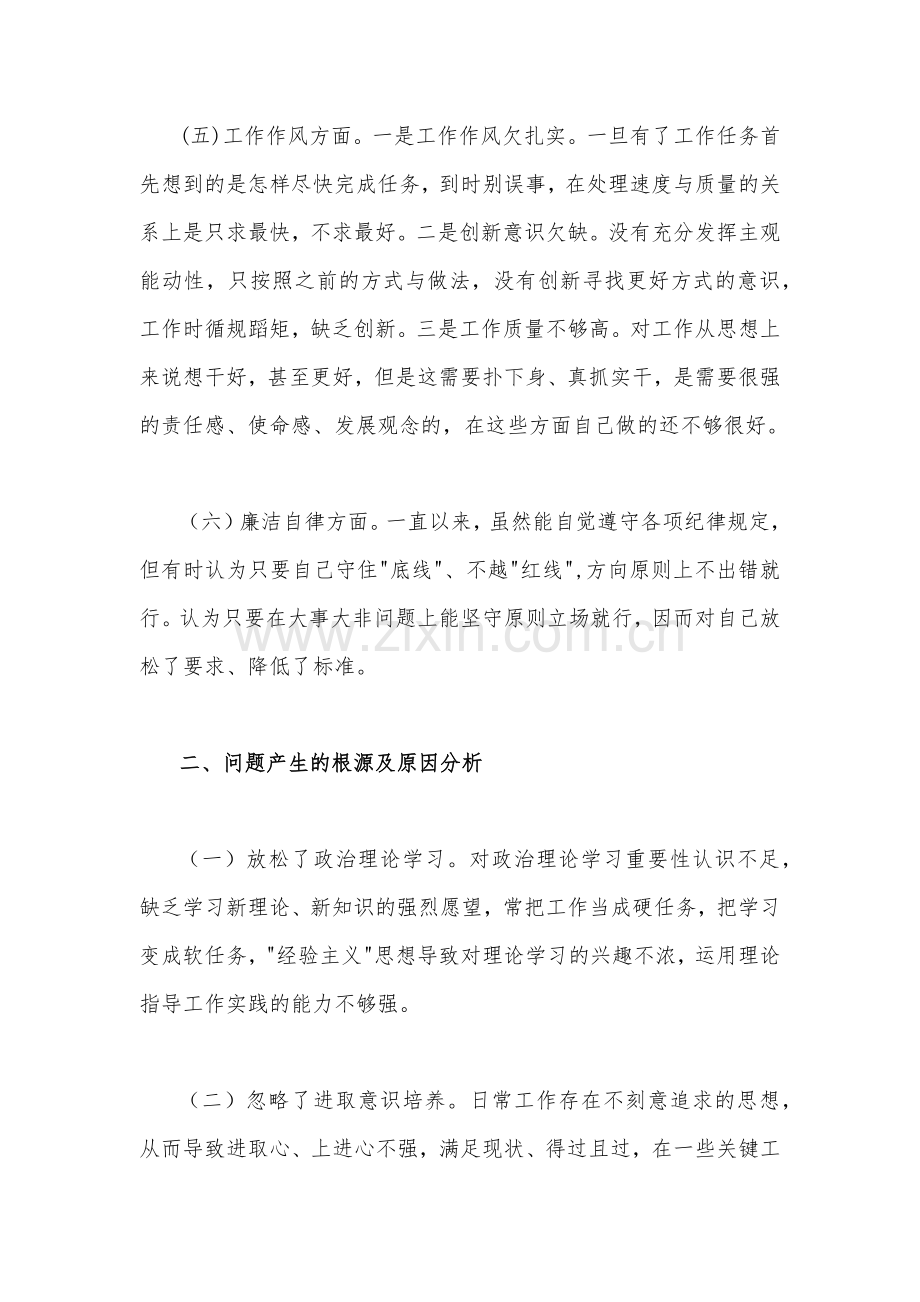 (五)工作作风方面。一是工作作风欠扎实。一旦有了工作任务首先想到的是怎样尽快完成任务，到时别误事，在处理速度与质量的关系上是只求最快，不求最好。二是创新意识欠缺。没有充分发挥主观能动性，只按照之前的方式与做法，没有创新寻找更好方式的意识，工作时循规蹈矩，缺乏创新。三是工作质量不够高。对工作从思想上来说想干好，甚至更好，但是这需要扑下身、真抓实干，是需要很强的责任感、使命感、发展观念的，在这些方面自己做的还不够很好。

（六）廉洁自律方面。一直以来，虽然能自觉遵守各项纪律规定，但有时认为只要自己守住“底线”、不越“红线”，方向原则上不出错就行。认为只要在大事大非问题上能坚守原则立场就行，因而对自己放松了要求、降低了标准。

二、问题产生的根源及原因分析

（一）放松了政治理论学习。对政治理论学习重要性认识不足，缺乏学习新理论、新知识的强烈愿望，常把工作当成硬任务，把学习变成软任务，“经验主义”思想导致对理论学习的兴趣不浓，运用理论指导工作实践的能力不够强。

（二）忽略了进取意识培养。日常工作存在不刻意追求的思想，从而导致进取心、上进心不强，满足现状、得过且过，在一些关键工

www.zixin.com.cn